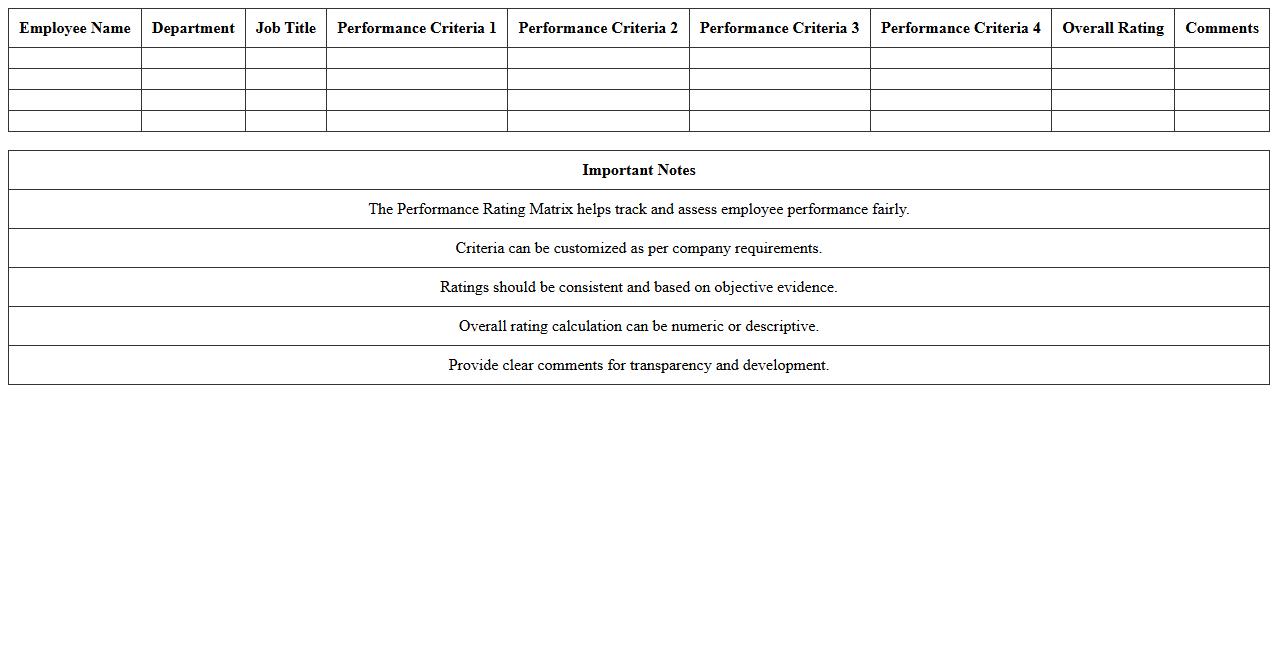 | Employee Name | Department | Job Title | Performance Criteria 1 | Performance Criteria 2 | Performance Criteria 3 | Performance Criteria 4 | Overall Rating | Comments |
|---|---|---|---|---|---|---|---|---|
| | | | | | | | | |
| | | | | | | | | |
| | | | | | | | | |
| | | | | | | | | |

| Important Notes |
|---|
| The Performance Rating Matrix helps track and assess employee performance fairly. |
| Criteria can be customized as per company requirements. |
| Ratings should be consistent and based on objective evidence. |
| Overall rating calculation can be numeric or descriptive. |
| Provide clear comments for transparency and development. |